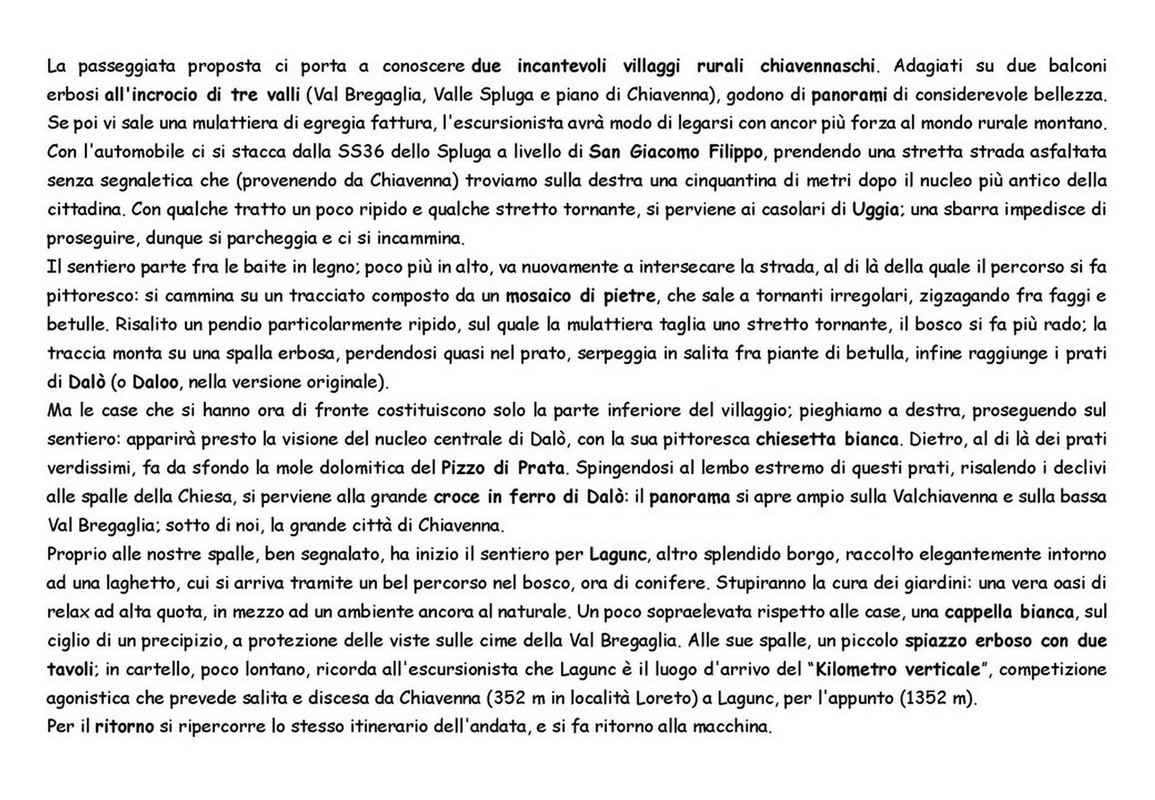 La passeggiata proposta ci porta a conoscere due incantevoli villaggi rurali chiavennaschi. Adagiati su due balconi erbosi all'incrocio di tre valli (Val Bregaglia, Valle Spluga e piano di Chiavenna), godono di panorami di considerevole bellezza. Se poi vi sale una mulattiera di egregia fattura, l'escursionista avrà modo di legarsi con ancor più forza al mondo rurale montano. Con l'automobile ci si stacca dalla SS36 dello Spluga a livello di San Giacomo Filippo, prendendo una stretta strada asfaltata senza segnaletica che (provenendo da Chiavenna) troviamo sulla destra una cinquantina di metri dopo il nucleo più antico della cittadina. Con qualche tratto un poco ripido e qualche stretto tornante, si perviene ai casolari di Uggia; una sbarra impedisce di proseguire, dunque si parcheggia e ci si incammina.
Il sentiero parte fra le baite in legno; poco più in alto, va nuovamente a intersecare la strada, al di là della quale il percorso si fa pittoresco: si cammina su un tracciato composto da un mosaico di pietre, che sale a tornanti irregolari, zigzagando fra faggi e betulle. Risalito un pendio particolarmente ripido, sul quale la mulattiera taglia uno stretto tornante, il bosco si fa più rado; la traccia monta su una spalla erbosa, perdendosi quasi nel prato, serpeggia in salita fra piante di betulla, infine raggiunge i prati di Dalò (o Daloo, nella versione originale).
Ma le case che si hanno ora di fronte costituiscono solo la parte inferiore del villaggio; pieghiamo a destra, proseguendo sul sentiero: apparirà presto la visione del nucleo centrale di Dalò, con la sua pittoresca chiesetta bianca. Dietro, al di là dei prati verdissimi, fa da sfondo la mole dolomitica del Pizzo di Prata. Spingendosi al lembo estremo di questi prati, risalendo i declivi alle spalle della Chiesa, si perviene alla grande croce in ferro di Dalò: il panorama si apre ampio sulla Valchiavenna e sulla bassa Val Bregaglia; sotto di noi, la grande città di Chiavenna.
Proprio alle nostre spalle, ben segnalato, ha inizio il sentiero per Lagunc, altro splendido borgo, raccolto elegantemente intorno ad una laghetto, cui si arriva tramite un bel percorso nel bosco, ora di conifere. Stupiranno la cura dei giardini: una vera oasi di relax ad alta quota, in mezzo ad un ambiente ancora al naturale. Un poco sopraelevata rispetto alle case, una cappella bianca, sul ciglio di un precipizio, a protezione delle viste sulle cime della Val Bregaglia. Alle sue spalle, un piccolo spiazzo erboso con due tavoli; in cartello, poco lontano, ricorda all'escursionista che Lagunc è il luogo d'arrivo del "Kilometro verticale", competizione agonistica che prevede salita e discesa da Chiavenna (352 m in località Loreto) a Lagunc, per l'appunto (1352 m).
Per il ritorno si ripercorre lo stesso itinerario dell'andata, e si fa ritorno alla macchina.